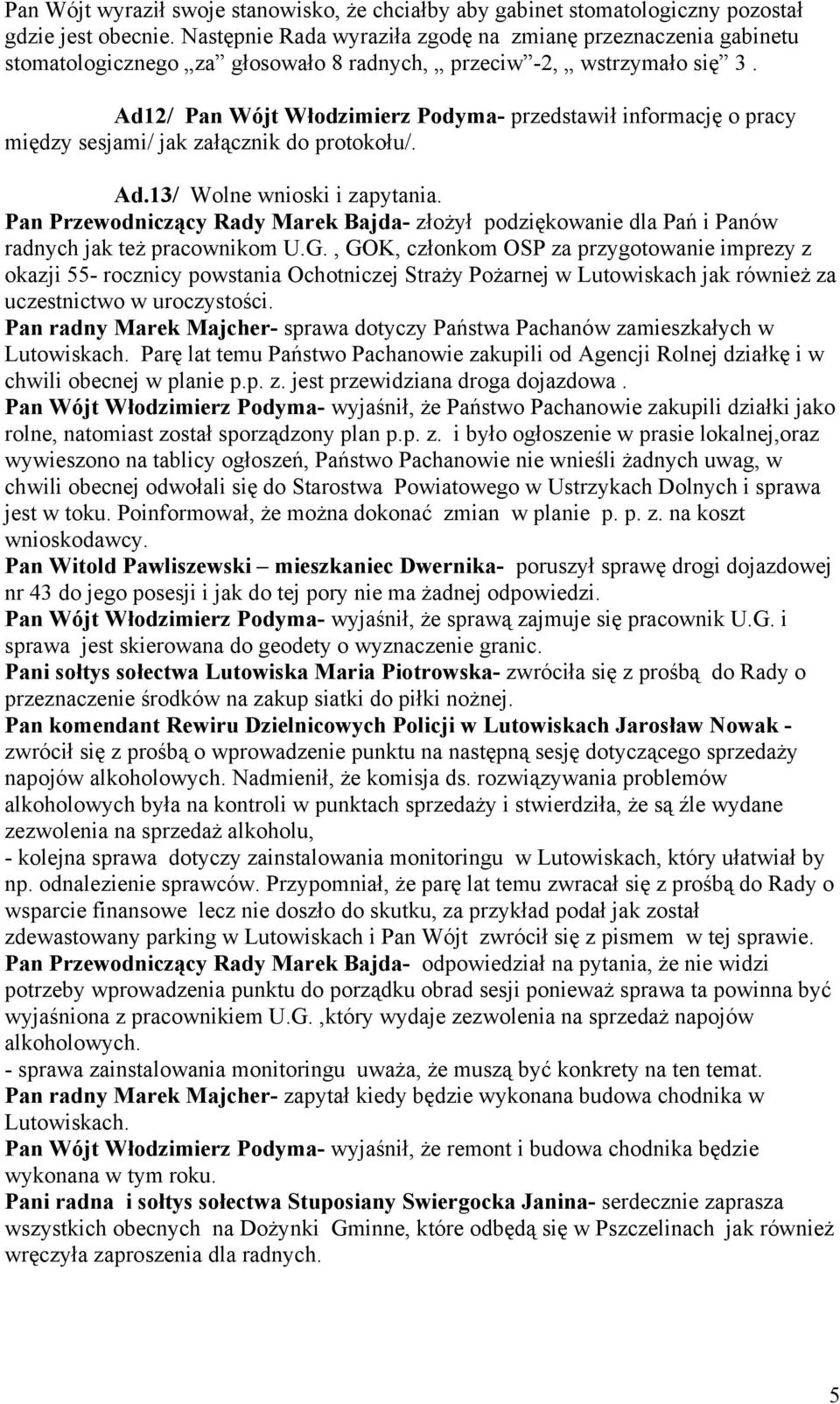 Pan Wójt wyraził swoje stanowisko, że chciałby aby gabinet stomatologiczny pozostał gdzie jest obecnie. Następnie Rada wyraziła zgodę na zmianę przeznaczenia gabinetu stomatologicznego „za” głosowało 8 radnych, „ przeciw”-2, „ wstrzymało się” 3 .

Ad12/ Pan Wójt Włodzimierz Podyma- przedstawił informację o pracy między sesjami/ jak załącznik do protokołu/.

Ad.13/ Wolne wnioski i zapytania.
Pan Przewodniczący Rady Marek Bajda- złożył podziękowanie dla Pań i Panów radnych jak też pracownikom U.G. , GOK, członkom OSP za przygotowanie imprezy z okazji 55- rocznicy powstania Ochotniczej Straży Pożarnej w Lutowiskach jak również za uczestnictwo w uroczystości.
Pan radny Marek Majcher- sprawa dotyczy Państwa Pachanów zamieszkałych w Lutowiskach. Parę lat temu Państwo Pachanowie zakupili od Agencji Rolnej działkę i w chwili obecnej w planie p.p. z. jest przewidziana droga dojazdowa .
Pan Wójt Włodzimierz Podyma- wyjaśnił, że Państwo Pachanowie zakupili działki jako rolne, natomiast został sporządzony plan p.p. z. i było ogłoszenie w prasie lokalnej,oraz wywieszono na tablicy ogłoszeń, Państwo Pachanowie nie wnieśli żadnych uwag, w chwili obecnej odwołali się do Starostwa Powiatowego w Ustrzykach Dolnych i sprawa jest w toku. Poinformował, że można dokonać zmian w planie p. p. z. na koszt wnioskodawcy.
Pan Witold Pawliszewski – mieszkaniec Dwernika- poruszył sprawę drogi dojazdowej nr 43 do jego posesji i jak do tej pory nie ma żadnej odpowiedzi.
Pan Wójt Włodzimierz Podyma- wyjaśnił, że sprawą zajmuje się pracownik U.G. i sprawa jest skierowana do geodety o wyznaczenie granic.
Pani sołtys sołectwa Lutowiska Maria Piotrowska- zwróciła się z prośbą do Rady o przeznaczenie środków na zakup siatki do piłki nożnej.
Pan komendant Rewiru Dzielnicowych Policji w Lutowiskach Jarosław Nowak - zwrócił się z prośbą o wprowadzenie punktu na następną sesję dotyczącego sprzedaży napojów alkoholowych. Nadmienił, że komisja ds. rozwiązywania problemów alkoholowych była na kontroli w punktach sprzedaży i stwierdziła, że są źle wydane zezwolenia na sprzedaż alkoholu,
- kolejna sprawa dotyczy zainstalowania monitoringu w Lutowiskach, który ułatwiał by np. odnalezienie sprawców. Przypomniał, że parę lat temu zwracał się z prośbą do Rady o wsparcie finansowe lecz nie doszło do skutku, za przykład podał jak został zdewastowany parking w Lutowiskach i Pan Wójt zwrócił się z pismem w tej sprawie.
Pan Przewodniczący Rady Marek Bajda- odpowiedział na pytania, że nie widzi potrzeby wprowadzenia punktu do porządku obrad sesji ponieważ sprawa ta powinna być wyjaśniona z pracownikiem U.G. ,który wydaje zezwolenia na sprzedaż napojów alkoholowych.
- sprawa zainstalowania monitoringu uważa, że muszą być konkrety na ten temat.
Pan radny Marek Majcher- zapytał kiedy będzie wykonana budowa chodnika w Lutowiskach.
Pan Wójt Włodzimierz Podyma- wyjaśnił, że remont i budowa chodnika będzie wykonana w tym roku.
Pani radna i sołtys sołectwa Stuposiany Swiergocka Janina- serdecznie zaprasza wszystkich obecnych na Dożynki Gminne, które odbędą się w Pszczelinach jak również wręczyła zaproszenia dla radnych.

5